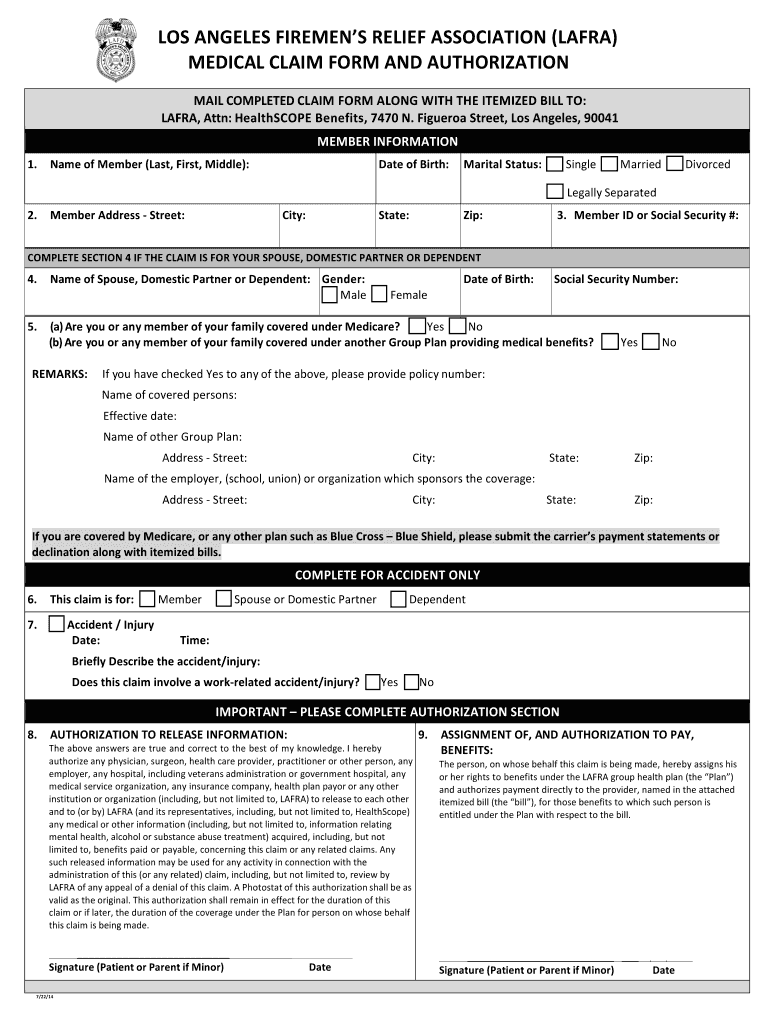 LOS ANGELES FIREMEN'S RELIEF ASSOCIATION (LAFRA)
MEDICAL CLAIM FORM AND AUTHORIZATION

MAIL COMPLETED CLAIM FORM ALONG WITH THE ITEMIZED BILL TO:
LAFRA, Attn: HealthSCOPE Benefits, 7470 N. Figueroa Street, Los Angeles, 90041

MEMBER INFORMATION

1. Name of Member (Last, First, Middle): Date of Birth: Marital Status: Single Married Divorced Legally Separated

2. Member Address - Street: City: State: Zip: 3. Member ID or Social Security #:

COMPLETE SECTION 4 IF THE CLAIM IS FOR YOUR SPOUSE, DOMESTIC PARTNER OR DEPENDENT

4. Name of Spouse, Domestic Partner or Dependent: Gender: Male Female Date of Birth: Social Security Number:

5. (a) Are you or any member of your family covered under Medicare? Yes No
(b) Are you or any member of your family covered under another Group Plan providing medical benefits? Yes No

REMARKS: If you have checked Yes to any of the above, please provide policy number:
Name of covered persons:
Effective date:
Name of other Group Plan:
Address - Street: City: State: Zip:
Name of the employer, (school, union) or organization which sponsors the coverage:
Address - Street: City: State: Zip:

If you are covered by Medicare, or any other plan such as Blue Cross – Blue Shield, please submit the carrier's payment statements or declination along with itemized bills.

COMPLETE FOR ACCIDENT ONLY

6. This claim is for: Member Spouse or Domestic Partner Dependent

7. Accident / Injury
Date: Time:
Briefly Describe the accident/injury:
Does this claim involve a work-related accident/injury? Yes No

IMPORTANT – PLEASE COMPLETE AUTHORIZATION SECTION

8. AUTHORIZATION TO RELEASE INFORMATION:
The above answers are true and correct to the best of my knowledge. I hereby authorize any physician, surgeon, health care provider, practitioner or other person, any employer, any hospital, including veterans administration or government hospital, any medical service organization, any insurance company, health plan payor or any other institution or organization (including, but not limited to, LAFRA) to release to each other and to (or by) LAFRA (and its representatives, including, but not limited to, HealthScope) any medical or other information (including, but not limited to, information relating mental health, alcohol or substance abuse treatment) acquired, including, but not limited to, benefits paid or payable, concerning this claim or any related claims. Any such released information may be used for any activity in connection with the administration of this (or any related) claim, including, but not limited to, review by LAFRA of any appeal of a denial of this claim. A Photostat of this authorization shall be as valid as the original. This authorization shall remain in effect for the duration of this claim or if later, the duration of the coverage under the Plan for person on whose behalf this claim is being made.

Signature (Patient or Parent if Minor) Date

9. ASSIGNMENT OF, AND AUTHORIZATION TO PAY, BENEFITS:
The person, on whose behalf this claim is being made, hereby assigns his or her rights to benefits under the LAFRA group health plan (the "Plan") and authorizes payment directly to the provider, named in the attached itemized bill (the "bill"), for those benefits to which such person is entitled under the Plan with respect to the bill.

Signature (Patient or Parent if Minor) Date

7/22/14